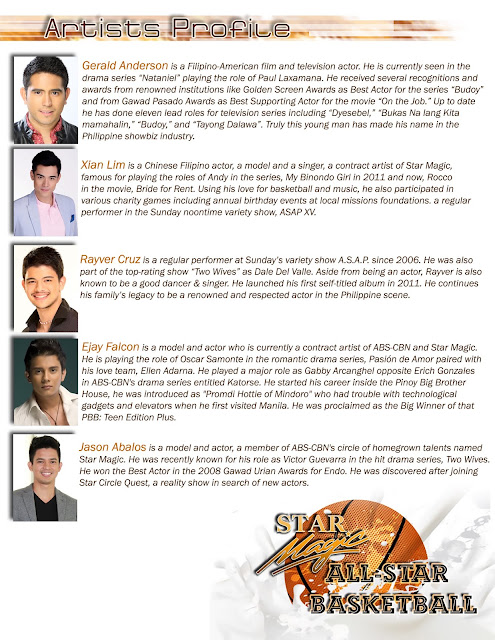 Artists Profile

Gerald Anderson is a Filipino-American film and television actor. He is currently seen in the drama series "Nataniel" playing the role of Paul Laxamana. He received several recognitions and awards from renowned institutions like Golden Screen Awards as Best Actor for the series "Budoy" and from Gawad Pasado Awards as Best Supporting Actor for the movie "On the Job." Up to date he has done eleven lead roles for television series including "Dyesebel," "Bukas Na lang Kita mamahalin," "Budoy," and "Tayong Dalawa". Truly this young man has made his name in the Philippine showbiz industry.

Xian Lim is a Chinese Filipino actor, a model and a singer, a contract artist of Star Magic, famous for playing the roles of Andy in the series, My Binondo Girl in 2011 and now, Rocco in the movie, Bride for Rent. Using his love for basketball and music, he also participated in various charity games including annual birthday events at local missions foundations. a regular performer in the Sunday noontime variety show, ASAP XV.

Rayver Cruz is a regular performer at Sunday's variety show A.S.A.P. since 2006. He was also part of the top-rating show "Two Wives" as Dale Del Valle. Aside from being an actor, Rayver is also known to be a good dancer & singer. He launched his first self-titled album in 2011. He continues his family's legacy to be a renowned and respected actor in the Philippine scene.

Ejay Falcon is a model and actor who is currently a contract artist of ABS-CBN and Star Magic. He is playing the role of Oscar Samonte in the romantic drama series, Pasión de Amor paired with his love team, Ellen Adarna. He played a major role as Gabby Arcanghel opposite Erich Gonzales in ABS-CBN's drama series entitled Katorse. He started his career inside the Pinoy Big Brother House, he was introduced as "Promdi Hottie of Mindoro" who had trouble with technological gadgets and elevators when he first visited Manila. He was proclaimed as the Big Winner of that PBB: Teen Edition Plus.

Jason Abalos is a model and actor, a member of ABS-CBN's circle of homegrown talents named Star Magic. He was recently known for his role as Victor Guevarra in the hit drama series, Two Wives. He won the Best Actor in the 2008 Gawad Urian Awards for Endo. He was discovered after joining Star Circle Quest, a reality show in search of new actors.

STAR Magic ALL-STAR BASKETBALL